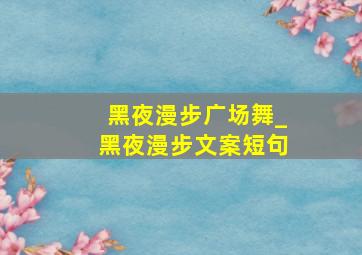 黑夜漫步广场舞_黑夜漫步文案短句